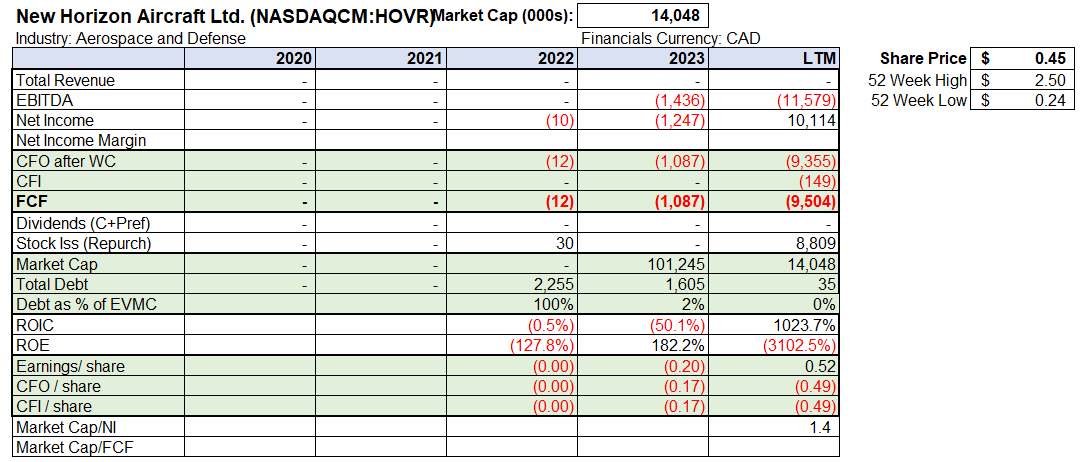 New Horizon Aircraft Ltd. (NASDAQCM:HOVR) Market Cap (000s): 14,048

Industry: Aerospace and Defense

Financials Currency: CAD

| | 2020 | 2021 | 2022 | 2023 | LTM |
|---|---|---|---|---|---|
| Total Revenue | - | - | - | - | - |
| EBITDA | - | - | - | (1,436) | (11,579) |
| Net Income | - | - | (10) | (1,247) | 10,114 |
| Net Income Margin | | | | | |
| CFO after WC | - | - | (12) | (1,087) | (9,355) |
| CFI | - | - | - | - | (149) |
| FCF | - | - | (12) | (1,087) | (9,504) |
| Dividends (C+Pref) | - | - | - | - | - |
| Stock Iss (Repurch) | - | - | 30 | - | 8,809 |
| Market Cap | - | - | - | 101,245 | 14,048 |
| Total Debt | - | - | 2,255 | 1,605 | 35 |
| Debt as % of EVMC | | | 100% | 2% | 0% |
| ROIC | | | (0.5%) | (50.1%) | 1023.7% |
| ROE | | | (127.8%) | 182.2% | (3102.5%) |
| Earnings/ share | | | (0.00) | (0.20) | 0.52 |
| CFO / share | | | (0.00) | (0.17) | (0.49) |
| CFI / share | | | (0.00) | (0.17) | (0.49) |
| Market Cap/NI | | | | | 1.4 |
| Market Cap/FCF | | | | | |

| Share Price | $ | 0.45 |
|---|---|---|
| 52 Week High | $ | 2.50 |
| 52 Week Low | $ | 0.24 |